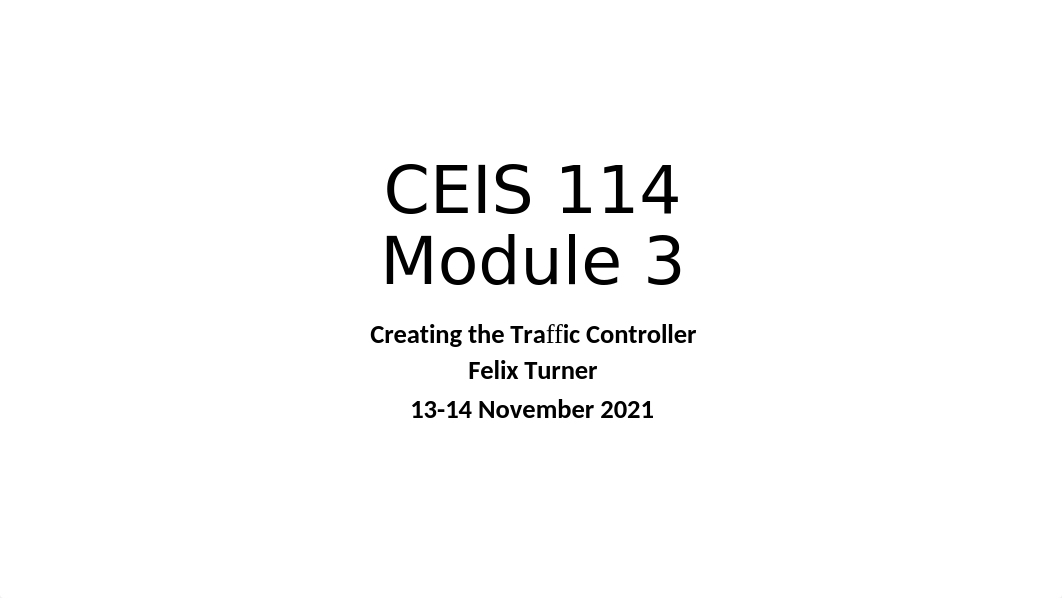 CEIS 114
Module 3

Creating the Traffic Controller
Felix Turner
13-14 November 2021